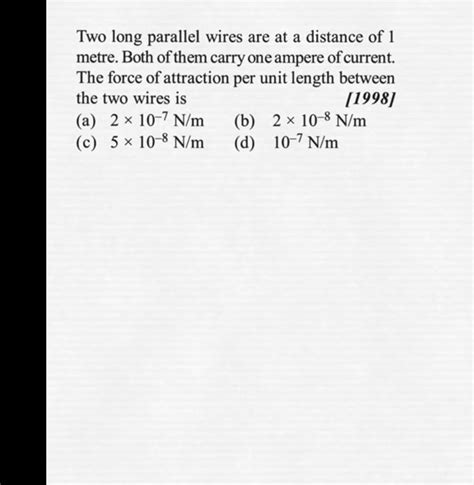 Two long parallel wires are at a distance of 1 metre. Both of them carry one ampere of current. The force of attraction per unit length between the two wires is [1998]

(a) $2 \times 10^{-7}$ N/m (b) $2 \times 10^{-8}$ N/m
(c) $5 \times 10^{-8}$ N/m (d) $10^{-7}$ N/m